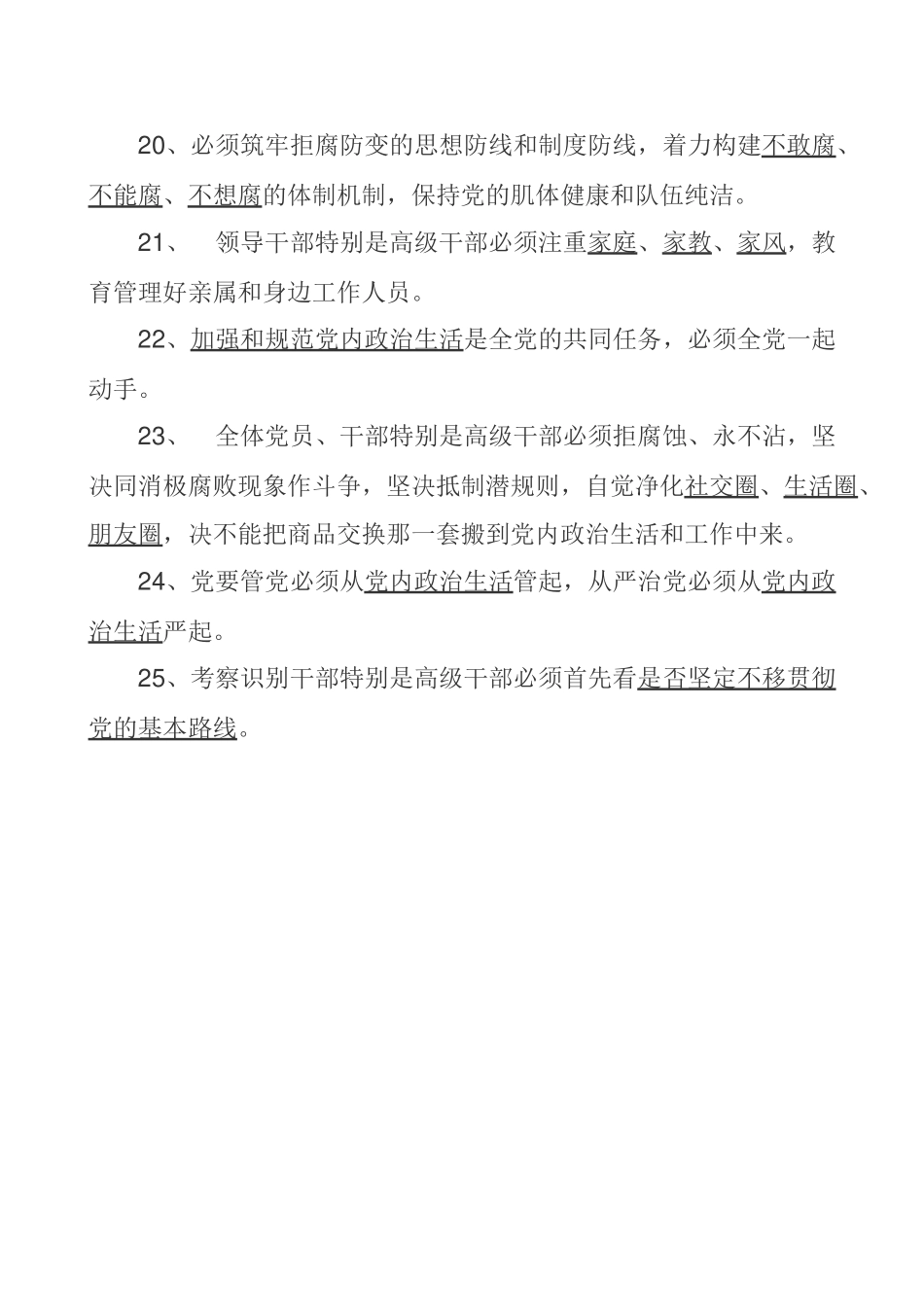 20、必须筑牢拒腐防变的思想防线和制度防线，着力构建不敢腐、不能腐、不想腐的体制机制，保持党的肌体健康和队伍纯洁。

21、 领导干部特别是高级干部必须注重家庭、家教、家风，教育管理好亲属和身边工作人员。

22、加强和规范党内政治生活是全党的共同任务，必须全党一起动手。

23、 全体党员、干部特别是高级干部必须拒腐蚀、永不沾，坚决同消极腐败现象作斗争，坚决抵制潜规则，自觉净化社交圈、生活圈、朋友圈，决不能把商品交换那一套搬到党内政治生活和工作中来。

24、党要管党必须从党内政治生活管起，从严治党必须从党内政治生活严起。

25、考察识别干部特别是高级干部必须首先看是否坚定不移贯彻党的基本路线。